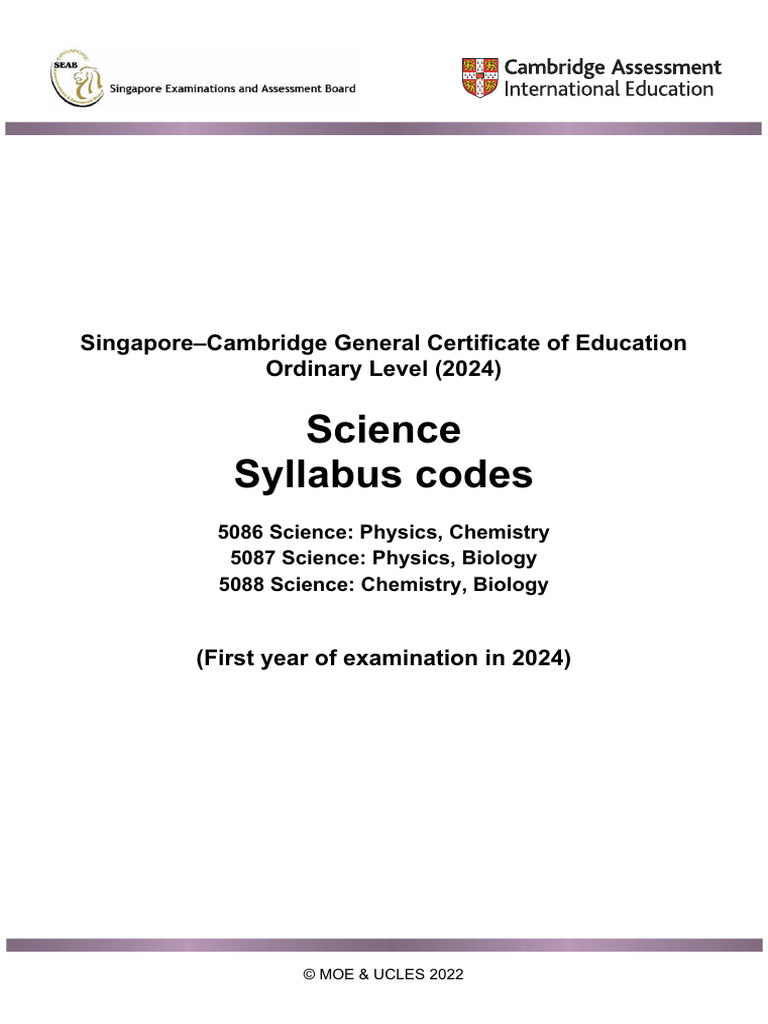 SEAB Singapore Examinations and Assessment Board

Cambridge Assessment International Education

Singapore–Cambridge General Certificate of Education Ordinary Level (2024)

Science
Syllabus codes

5086 Science: Physics, Chemistry
5087 Science: Physics, Biology
5088 Science: Chemistry, Biology

(First year of examination in 2024)

© MOE & UCLES 2022